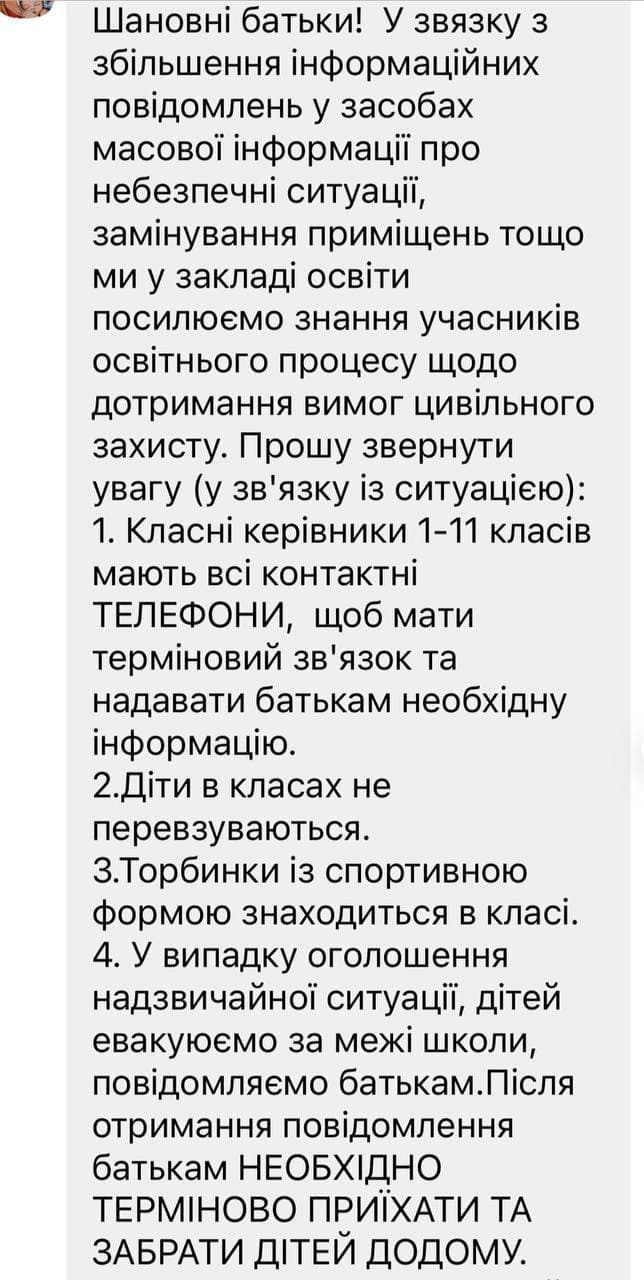 Шановні батьки!  У звязку з збільшення інформаційних повідомлень у засобах масової інформації про небезпечні ситуації, замінування приміщень тощо ми у закладі освіти посилюємо знання учасників освітнього процесу щодо дотримання вимог цивільного захисту. Прошу звернути увагу (у зв'язку із ситуацією):
1. Класні керівники 1-11 класів мають всі контактні ТЕЛЕФОНИ,  щоб мати терміновий зв'язок та надавати батькам необхідну інформацію.
2.Діти в класах не перевзуваються.
3.Торбинки із спортивною формою знаходиться в класі.
4. У випадку оголошення надзвичайної ситуації, дітей евакуюємо за межі школи, повідомляємо батькам.Після отримання повідомлення батькам НЕОБХІДНО ТЕРМІНОВО ПРИЇХАТИ ТА ЗАБРАТИ ДІТЕЙ ДОДОМУ.